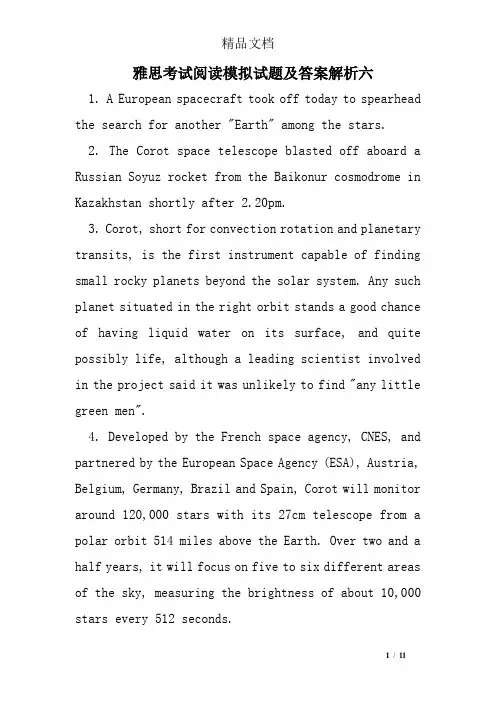 精品文档

雅思考试阅读模拟试题及答案解析六

1. A European spacecraft took off today to spearhead the search for another "Earth" among the stars.

2. The Corot space telescope blasted off aboard a Russian Soyuz rocket from the Baikonur cosmodrome in Kazakhstan shortly after 2.20pm.

3. Corot, short for convection rotation and planetary transits, is the first instrument capable of finding small rocky planets beyond the solar system. Any such planet situated in the right orbit stands a good chance of having liquid water on its surface, and quite possibly life, although a leading scientist involved in the project said it was unlikely to find "any little green men".

4. Developed by the French space agency, CNES, and partnered by the European Space Agency (ESA), Austria, Belgium, Germany, Brazil and Spain, Corot will monitor around 120,000 stars with its 27cm telescope from a polar orbit 514 miles above the Earth. Over two and a half years, it will focus on five to six different areas of the sky, measuring the brightness of about 10,000 stars every 512 seconds.

1 / 11